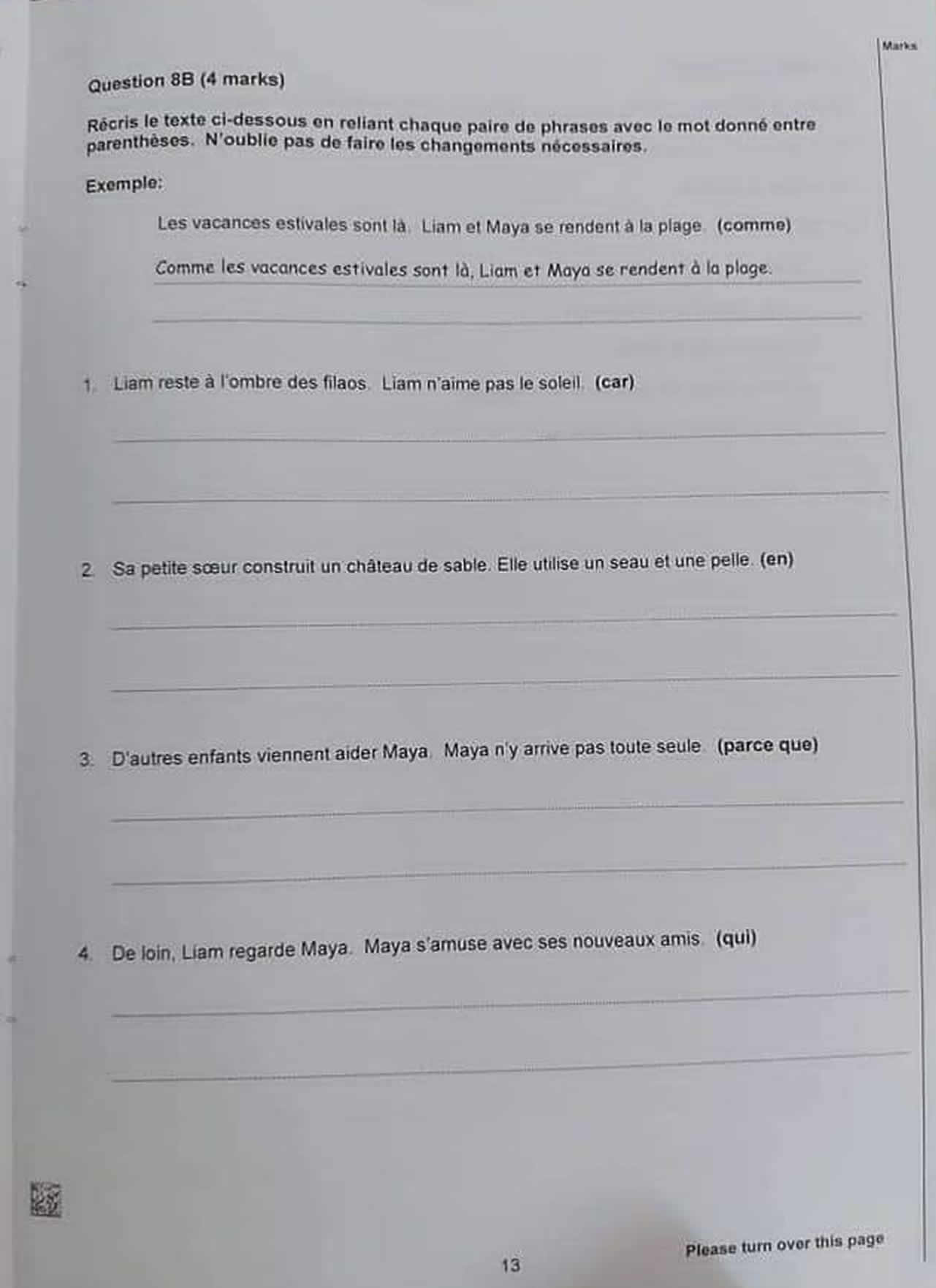 Marks

Question 8B (4 marks)

Récris le texte ci-dessous en reliant chaque paire de phrases avec le mot donné entre parenthèses. N'oublie pas de faire les changements nécessaires.

Exemple:

Les vacances estivales sont là. Liam et Maya se rendent à la plage. (comme)

Comme les vacances estivales sont là, Liam et Maya se rendent à la plage.

1. Liam reste à l'ombre des filaos. Liam n'aime pas le soleil. (car)

2. Sa petite sœur construit un château de sable. Elle utilise un seau et une pelle. (en)

3. D'autres enfants viennent aider Maya. Maya n'y arrive pas toute seule. (parce que)

4. De loin, Liam regarde Maya. Maya s'amuse avec ses nouveaux amis. (qui)

13

Please turn over this page